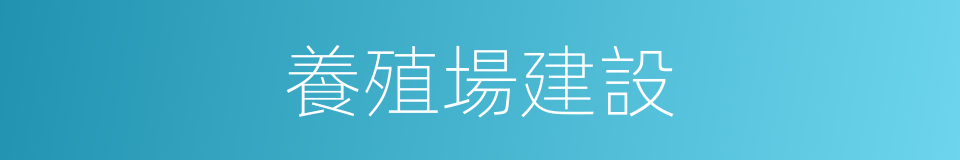 養殖場建設